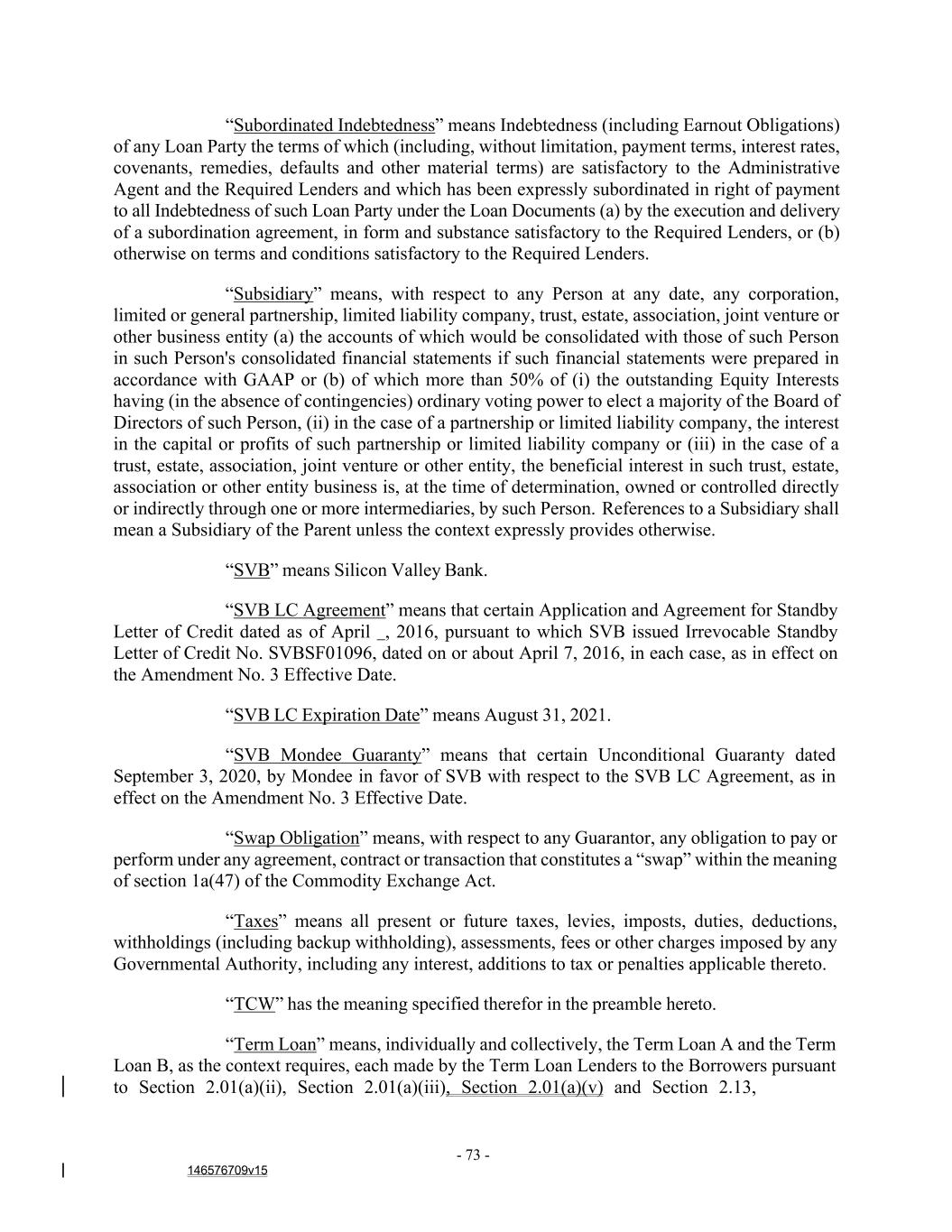 “Subordinated Indebtedness” means Indebtedness (including Earnout Obligations) of any Loan Party the terms of which (including, without limitation, payment terms, interest rates, covenants, remedies, defaults and other material terms) are satisfactory to the Administrative Agent and the Required Lenders and which has been expressly subordinated in right of payment to all Indebtedness of such Loan Party under the Loan Documents (a) by the execution and delivery of a subordination agreement, in form and substance satisfactory to the Required Lenders, or (b) otherwise on terms and conditions satisfactory to the Required Lenders.

“Subsidiary” means, with respect to any Person at any date, any corporation, limited or general partnership, limited liability company, trust, estate, association, joint venture or other business entity (a) the accounts of which would be consolidated with those of such Person in such Person's consolidated financial statements if such financial statements were prepared in accordance with GAAP or (b) of which more than 50% of (i) the outstanding Equity Interests having (in the absence of contingencies) ordinary voting power to elect a majority of the Board of Directors of such Person, (ii) in the case of a partnership or limited liability company, the interest in the capital or profits of such partnership or limited liability company or (iii) in the case of a trust, estate, association, joint venture or other entity, the beneficial interest in such trust, estate, association or other entity business is, at the time of determination, owned or controlled directly or indirectly through one or more intermediaries, by such Person. References to a Subsidiary shall mean a Subsidiary of the Parent unless the context expressly provides otherwise.

“SVB” means Silicon Valley Bank.

“SVB LC Agreement” means that certain Application and Agreement for Standby Letter of Credit dated as of April _, 2016, pursuant to which SVB issued Irrevocable Standby Letter of Credit No. SVBSF01096, dated on or about April 7, 2016, in each case, as in effect on the Amendment No. 3 Effective Date.

“SVB LC Expiration Date” means August 31, 2021.

“SVB Mondee Guaranty” means that certain Unconditional Guaranty dated September 3, 2020, by Mondee in favor of SVB with respect to the SVB LC Agreement, as in effect on the Amendment No. 3 Effective Date.

“Swap Obligation” means, with respect to any Guarantor, any obligation to pay or perform under any agreement, contract or transaction that constitutes a “swap” within the meaning of section 1a(47) of the Commodity Exchange Act.

“Taxes” means all present or future taxes, levies, imposts, duties, deductions, withholdings (including backup withholding), assessments, fees or other charges imposed by any Governmental Authority, including any interest, additions to tax or penalties applicable thereto.

“TCW” has the meaning specified therefor in the preamble hereto.

“Term Loan” means, individually and collectively, the Term Loan A and the Term Loan B, as the context requires, each made by the Term Loan Lenders to the Borrowers pursuant to Section 2.01(a)(ii), Section 2.01(a)(iii), Section 2.01(a)(v) and Section 2.13,

- 73 -

146576709v15